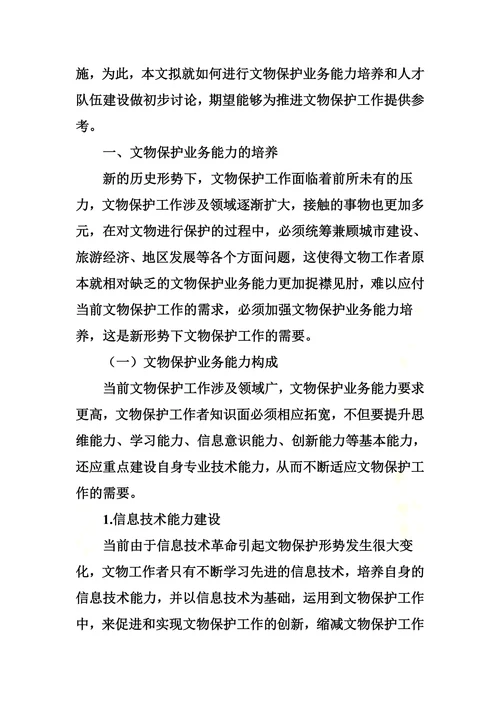 施，为此，本文拟就如何进行文物保护业务能力培养和人才队伍建设做初步讨论，期望能够为推进文物保护工作提供参考。

一、文物保护业务能力的培养

新的历史形势下，文物保护工作面临着前所未有的压力，文物保护工作涉及领域逐渐扩大，接触的事物也更加多元，在对文物进行保护的过程中，必须统筹兼顾城市建设、旅游经济、地区发展等各个方面问题，这使得文物工作者原本就相对缺乏的文物保护业务能力更加捉襟见肘，难以应付当前文物保护工作的需求，必须加强文物保护业务能力培养，这是新形势下文物保护工作的需要。

（一）文物保护业务能力构成

当前文物保护工作涉及领域广，文物保护业务能力要求更高，文物保护工作者知识面必须相应拓宽，不但要提升思维能力、学习能力、信息意识能力、创新能力等基本能力，还应重点建设自身专业技术能力，从而不断适应文物保护工作的需要。

1.信息技术能力建设

当前由于信息技术革命引起文物保护形势发生很大变化，文物工作者只有不断学习先进的信息技术，培养自身的信息技术能力，并以信息技术为基础，运用到文物保护工作中，来促进和实现文物保护工作的创新，缩减文物保护工作